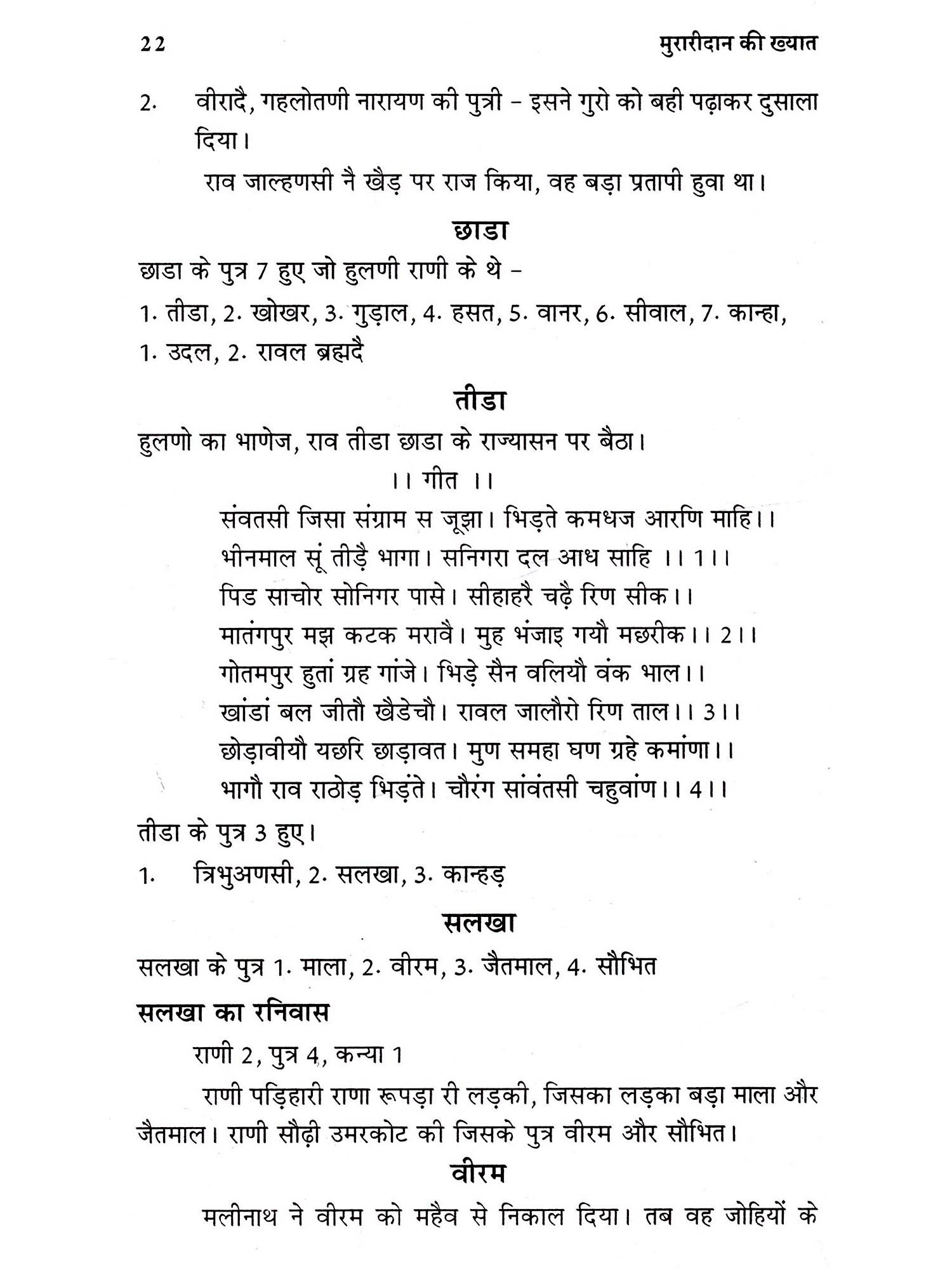 22 मुरारीदान की ख्यात

2. वीरादै, गहलोतणी नारायण की पुत्री – इसने गुरो को बही पढ़ाकर दुसाला दिया।

राव जाल्हणसी नै खैड़ पर राज किया, वह बड़ा प्रतापी हुवा था।

छाडा

छाडा के पुत्र 7 हुए जो हुलणी राणी के थे –

1. तीडा, 2. खोखर, 3. गुड़ाल, 4. हसत, 5. वानर, 6. सीवाल, 7. कान्हा,

1. उदल, 2. रावल ब्रह्मदै

तीडा

हुलणो का भाणेज, राव तीडा छाडा के राज्यासन पर बैठा।

।। गीत ।।

संवतसी जिसा संग्राम स जूझा। भिड़ते कमधज आरणि माहि।।
भीनमाल सूं तीड़ै भागा। सनिगरा दल आध साहि ।। 1।।
पिड साचोर सोनिगर पासे। सीहाहरै चढ़ै रिण सीक।।
मातंगपुर मझ कटक मरावै। मुह भंजाइ गयौ मछरीक।। 2।।
गोतमपुर हुतां ग्रह गांजे। भिड़े सैन वलियौ वंक भाल।।
खांडां बल जीतौ खैडेचौ। रावल जालौरो रिण ताल।। 3।।
छोड़ावीयौ यछरि छाड़ावत। मुण समहा घण ग्रहे कमांणा।।
भागौ राव राठोड़ भिड़ंते। चौरंग सांवंतसी चहुवांण।। 4।।

तीडा के पुत्र 3 हुए।

1. त्रिभुअणसी, 2. सलखा, 3. कान्हड़

सलखा

सलखा के पुत्र 1. माला, 2. वीरम, 3. जैतमाल, 4. सौभित

सलखा का रनिवास

राणी 2, पुत्र 4, कन्या 1

राणी पड़िहारी राणा रूपड़ा री लड़की, जिसका लड़का बड़ा माला और जैतमाल। राणी सौढ़ी उमरकोट की जिसके पुत्र वीरम और सौभित।

वीरम

मलीनाथ ने वीरम को महैव से निकाल दिया। तब वह जोहियों के